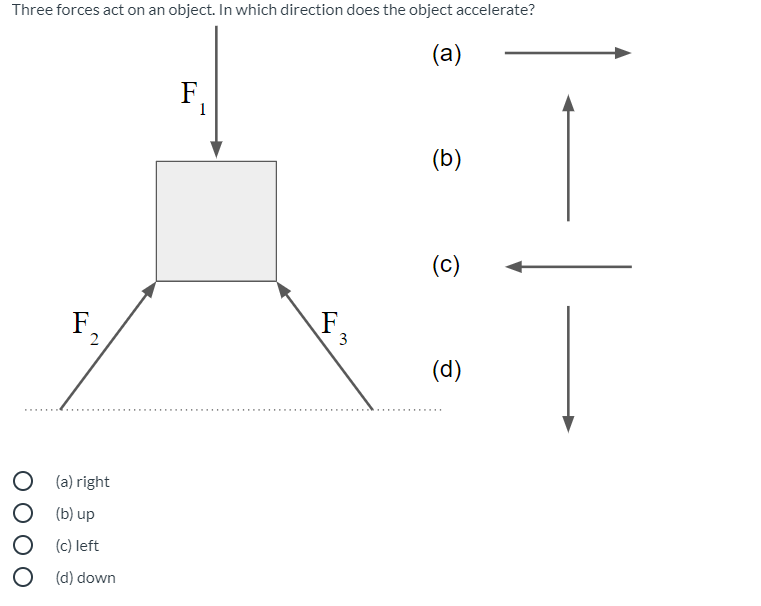 Three forces act on an object. In which direction does the object accelerate?

$F_1$

$F_2$

$F_3$

(a)

(b)

(c)

(d)

(a) right

(b) up

(c) left

(d) down